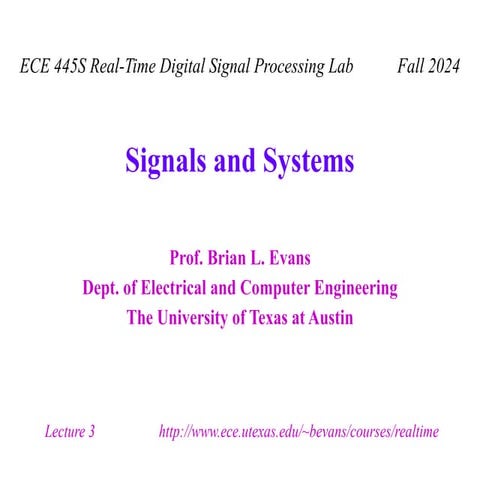 ECE 445S Real-Time Digital Signal Processing Lab Fall 2024

Signals and Systems

Prof. Brian L. Evans
Dept. of Electrical and Computer Engineering
The University of Texas at Austin

Lecture 3 http://www.ece.utexas.edu/~bevans/courses/realtime